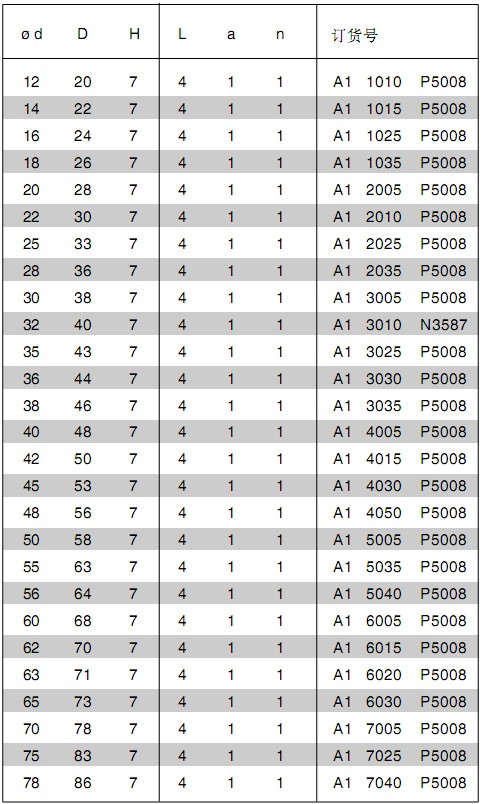 | ø d | D | H | L | a | n | 订货号 |
|---|---|---|---|---|---|---|
| 12 | 20 | 7 | 4 | 1 | 1 | A1 1010 P5008 |
| 14 | 22 | 7 | 4 | 1 | 1 | A1 1015 P5008 |
| 16 | 24 | 7 | 4 | 1 | 1 | A1 1025 P5008 |
| 18 | 26 | 7 | 4 | 1 | 1 | A1 1035 P5008 |
| 20 | 28 | 7 | 4 | 1 | 1 | A1 2005 P5008 |
| 22 | 30 | 7 | 4 | 1 | 1 | A1 2010 P5008 |
| 25 | 33 | 7 | 4 | 1 | 1 | A1 2025 P5008 |
| 28 | 36 | 7 | 4 | 1 | 1 | A1 2035 P5008 |
| 30 | 38 | 7 | 4 | 1 | 1 | A1 3005 P5008 |
| 32 | 40 | 7 | 4 | 1 | 1 | A1 3010 N3587 |
| 35 | 43 | 7 | 4 | 1 | 1 | A1 3025 P5008 |
| 36 | 44 | 7 | 4 | 1 | 1 | A1 3030 P5008 |
| 38 | 46 | 7 | 4 | 1 | 1 | A1 3035 P5008 |
| 40 | 48 | 7 | 4 | 1 | 1 | A1 4005 P5008 |
| 42 | 50 | 7 | 4 | 1 | 1 | A1 4015 P5008 |
| 45 | 53 | 7 | 4 | 1 | 1 | A1 4030 P5008 |
| 48 | 56 | 7 | 4 | 1 | 1 | A1 4050 P5008 |
| 50 | 58 | 7 | 4 | 1 | 1 | A1 5005 P5008 |
| 55 | 63 | 7 | 4 | 1 | 1 | A1 5035 P5008 |
| 56 | 64 | 7 | 4 | 1 | 1 | A1 5040 P5008 |
| 60 | 68 | 7 | 4 | 1 | 1 | A1 6005 P5008 |
| 62 | 70 | 7 | 4 | 1 | 1 | A1 6015 P5008 |
| 63 | 71 | 7 | 4 | 1 | 1 | A1 6020 P5008 |
| 65 | 73 | 7 | 4 | 1 | 1 | A1 6030 P5008 |
| 70 | 78 | 7 | 4 | 1 | 1 | A1 7005 P5008 |
| 75 | 83 | 7 | 4 | 1 | 1 | A1 7025 P5008 |
| 78 | 86 | 7 | 4 | 1 | 1 | A1 7040 P5008 |